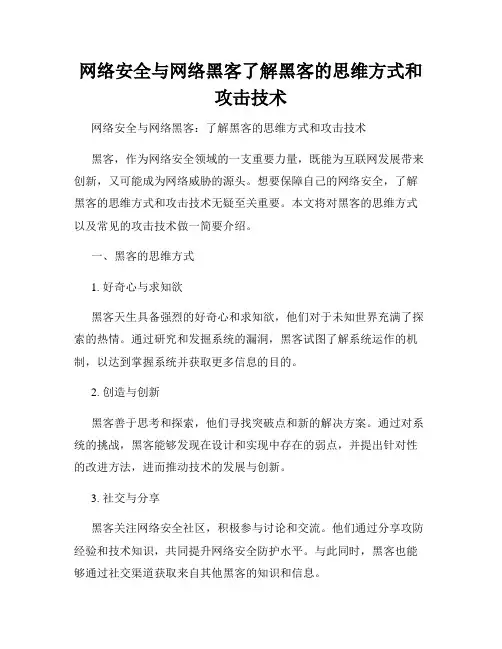 网络安全与网络黑客了解黑客的思维方式和攻击技术

网络安全与网络黑客：了解黑客的思维方式和攻击技术

黑客，作为网络安全领域的一支重要力量，既能为互联网发展带来创新，又可能成为网络威胁的源头。想要保障自己的网络安全，了解黑客的思维方式和攻击技术无疑至关重要。本文将对黑客的思维方式以及常见的攻击技术做一简要介绍。

一、黑客的思维方式

1. 好奇心与求知欲

黑客天生具备强烈的好奇心和求知欲，他们对于未知世界充满了探索的热情。通过研究和发掘系统的漏洞，黑客试图了解系统运作的机制，以达到掌握系统并获取更多信息的目的。

2. 创造与创新

黑客善于思考和探索，他们寻找突破点和新的解决方案。通过对系统的挑战，黑客能够发现在设计和实现中存在的弱点，并提出针对性的改进方法，进而推动技术的发展与创新。

3. 社交与分享

黑客关注网络安全社区，积极参与讨论和交流。他们通过分享攻防经验和技术知识，共同提升网络安全防护水平。与此同时，黑客也能够通过社交渠道获取来自其他黑客的知识和信息。